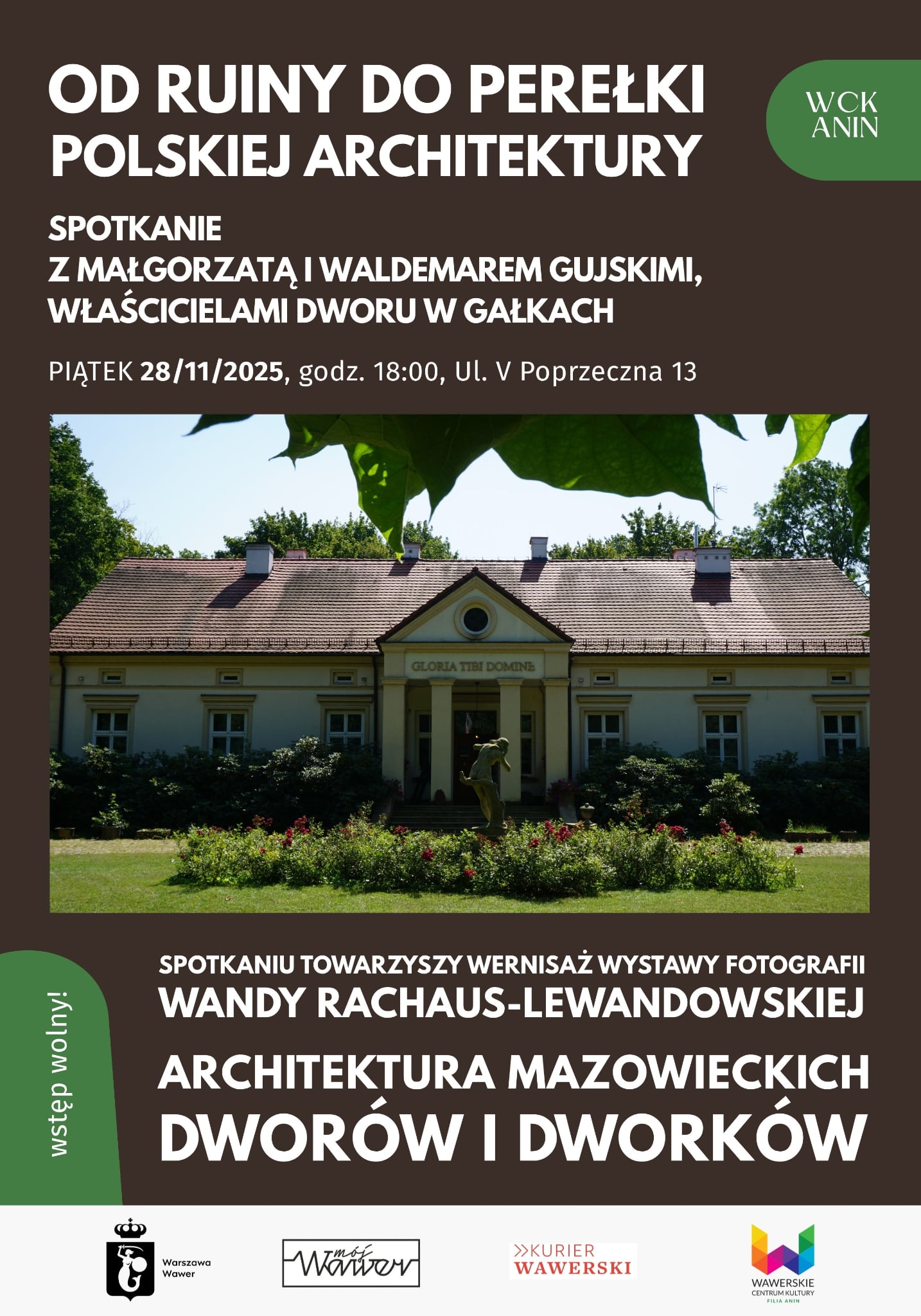 OD RUINY DO PEREŁKI POLSKIEJ ARCHITEKTURY

WCK
ANIN

SPOTKANIE
Z MAŁGORZATĄ I WALDEMAREM GUJSKIMI,
WŁAŚCICIELAMI DWORU W GAŁKACH

PIĄTEK 28/11/2025, godz. 18:00, Ul. V Poprzeczna 13

GLORIA TIBI DOMINE

wstęp wolny!

SPOTKANIU TOWARZYSZY WERNISAŻ WYSTAWY FOTOGRAFII
WANDY RACHAUS-LEWANDOWSKIEJ

ARCHITEKTURA MAZOWIECKICH
DWORÓW I DWORKÓW

Warszawa
Wawer

mój Wawer

KURIER
WAWERSKI

WAWERSKIE
CENTRUM KULTURY
FILIA ANIN